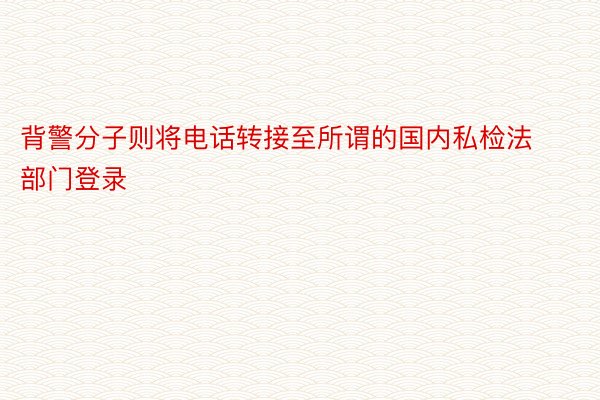 背警分子则将电话转接至所谓的国内私检法部门登录